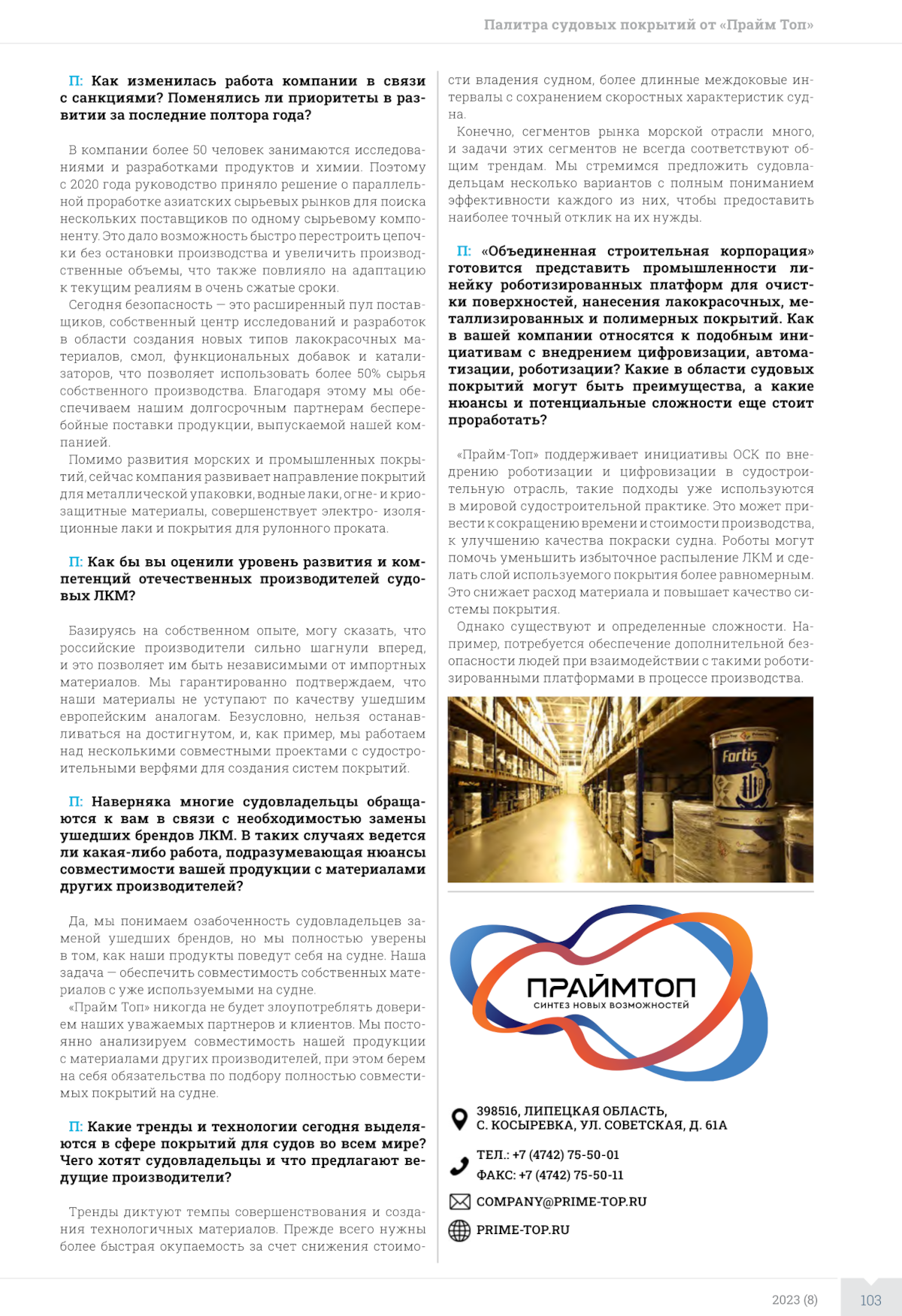 Палитра судовых покрытий от «Прайм Топ»

П: Как изменилась работа компании в связи с санкциями? Поменялись ли приоритеты в развитии за последние полтора года?

В компании более 50 человек занимаются исследованиями и разработками продуктов и химии. Поэтому с 2020 года руководство приняло решение о параллельной проработке азиатских сырьевых рынков для поиска нескольких поставщиков по одному сырьевому компоненту. Это дало возможность быстро перестроить цепочки без остановки производства и увеличить производственные объемы, что также повлияло на адаптацию к текущим реалиям в очень сжатые сроки.
Сегодня безопасность — это расширенный пул поставщиков, собственный центр исследований и разработок в области создания новых типов лакокрасочных материалов, смол, функциональных добавок и катализаторов, что позволяет использовать более 50% сырья собственного производства. Благодаря этому мы обеспечиваем нашим долгосрочным партнерам бесперебойные поставки продукции, выпускаемой нашей компанией.
Помимо развития морских и промышленных покрытий, сейчас компания развивает направление покрытий для металлической упаковки, водные лаки, огне- и криозащитные материалы, совершенствует электро- изоляционные лаки и покрытия для рулонного проката.

П: Как бы вы оценили уровень развития и компетенций отечественных производителей судовых ЛКМ?

Базируясь на собственном опыте, могу сказать, что российские производители сильно шагнули вперед, и это позволяет им быть независимыми от импортных материалов. Мы гарантированно подтверждаем, что наши материалы не уступают по качеству ушедшим европейским аналогам. Безусловно, нельзя останавливаться на достигнутом, и, как пример, мы работаем над несколькими совместными проектами с судостроительными верфями для создания систем покрытий.

П: Наверняка многие судовладельцы обращаются к вам в связи с необходимостью замены ушедших брендов ЛКМ. В таких случаях ведется ли какая-либо работа, подразумевающая нюансы совместимости вашей продукции с материалами других производителей?

Да, мы понимаем озабоченность судовладельцев заменой ушедших брендов, но мы полностью уверены в том, как наши продукты поведут себя на судне. Наша задача — обеспечить совместимость собственных материалов с уже используемыми на судне.
«Прайм Топ» никогда не будет злоупотреблять доверием наших уважаемых партнеров и клиентов. Мы постоянно анализируем совместимость нашей продукции с материалами других производителей, при этом берем на себя обязательства по подбору полностью совместимых покрытий на судне.

П: Какие тренды и технологии сегодня выделяются в сфере покрытий для судов во всем мире? Чего хотят судовладельцы и что предлагают ведущие производители?

Тренды диктуют темпы совершенствования и создания технологичных материалов. Прежде всего нужны более быстрая окупаемость за счет снижения стоимости владения судном, более длинные междоковые интервалы с сохранением скоростных характеристик судна.
Конечно, сегментов рынка морской отрасли много, и задачи этих сегментов не всегда соответствуют общим трендам. Мы стремимся предложить судовладельцам несколько вариантов с полным пониманием эффективности каждого из них, чтобы предоставить наиболее точный отклик на их нужды.

П: «Объединенная строительная корпорация» готовится представить промышленности линейку роботизированных платформ для очистки поверхностей, нанесения лакокрасочных, металлизированных и полимерных покрытий. Как в вашей компании относятся к подобным инициативам с внедрением цифровизации, автоматизации, роботизации? Какие в области судовых покрытий могут быть преимущества, а какие нюансы и потенциальные сложности еще стоит проработать?

«Прайм-Топ» поддерживает инициативы ОСК по внедрению роботизации и цифровизации в судостроительную отрасль, такие подходы уже используются в мировой судостроительной практике. Это может привести к сокращению времени и стоимости производства, к улучшению качества покраски судна. Роботы могут помочь уменьшить избыточное распыление ЛКМ и сделать слой используемого покрытия более равномерным. Это снижает расход материала и повышает качество системы покрытия.
Однако существуют и определенные сложности. Например, потребуется обеспечение дополнительной безопасности людей при взаимодействии с такими роботизированными платформами в процессе производства.

Fortis

ПРАЙМТОП
СИНТЕЗ НОВЫХ ВОЗМОЖНОСТЕЙ

398516, ЛИПЕЦКАЯ ОБЛАСТЬ,
С. КОСЫРЕВКА, УЛ. СОВЕТСКАЯ, Д. 61А

ТЕЛ.: +7 (4742) 75-50-01
ФАКС: +7 (4742) 75-50-11

COMPANY@PRIME-TOP.RU

PRIME-TOP.RU

2023 (8)
103